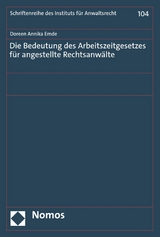 Schriftenreihe des Instituts für Anwaltsrecht

104

Doreen Annika Emde

Die Bedeutung des Arbeitszeitgesetzes für angestellte Rechtsanwälte

Nomos